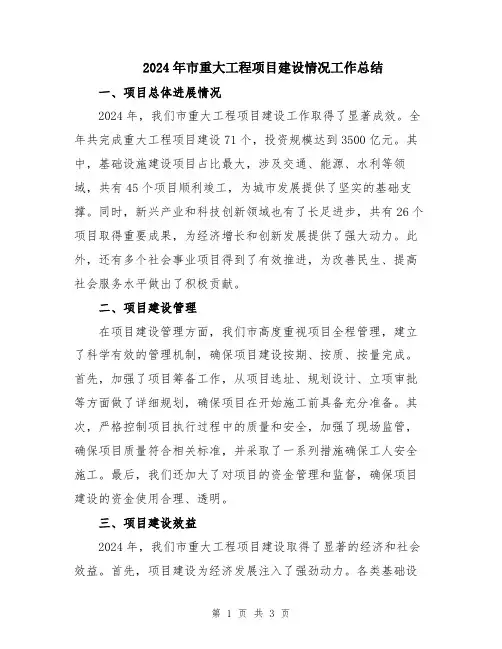 2024年市重大工程项目建设情况工作总结

一、项目总体进展情况

2024年，我们市重大工程项目建设工作取得了显著成效。全年共完成重大工程项目建设71个，投资规模达到3500亿元。其中，基础设施建设项目占比最大，涉及交通、能源、水利等领域，共有45个项目顺利竣工，为城市发展提供了坚实的基础支撑。同时，新兴产业和科技创新领域也有了长足进步，共有26个项目取得重要成果，为经济增长和创新发展提供了强大动力。此外，还有多个社会事业项目得到了有效推进，为改善民生、提高社会服务水平做出了积极贡献。

二、项目建设管理

在项目建设管理方面，我们市高度重视项目全程管理，建立了科学有效的管理机制，确保项目建设按期、按质、按量完成。首先，加强了项目筹备工作，从项目选址、规划设计、立项审批等方面做了详细规划，确保项目在开始施工前具备充分准备。其次，严格控制项目执行过程中的质量和安全，加强了现场监管，确保项目质量符合相关标准，并采取了一系列措施确保工人安全施工。最后，我们还加大了对项目的资金管理和监督，确保项目建设的资金使用合理、透明。

三、项目建设效益

2024年，我们市重大工程项目建设取得了显著的经济和社会效益。首先，项目建设为经济发展注入了强劲动力。各类基础设

第 1 页 共 3 页